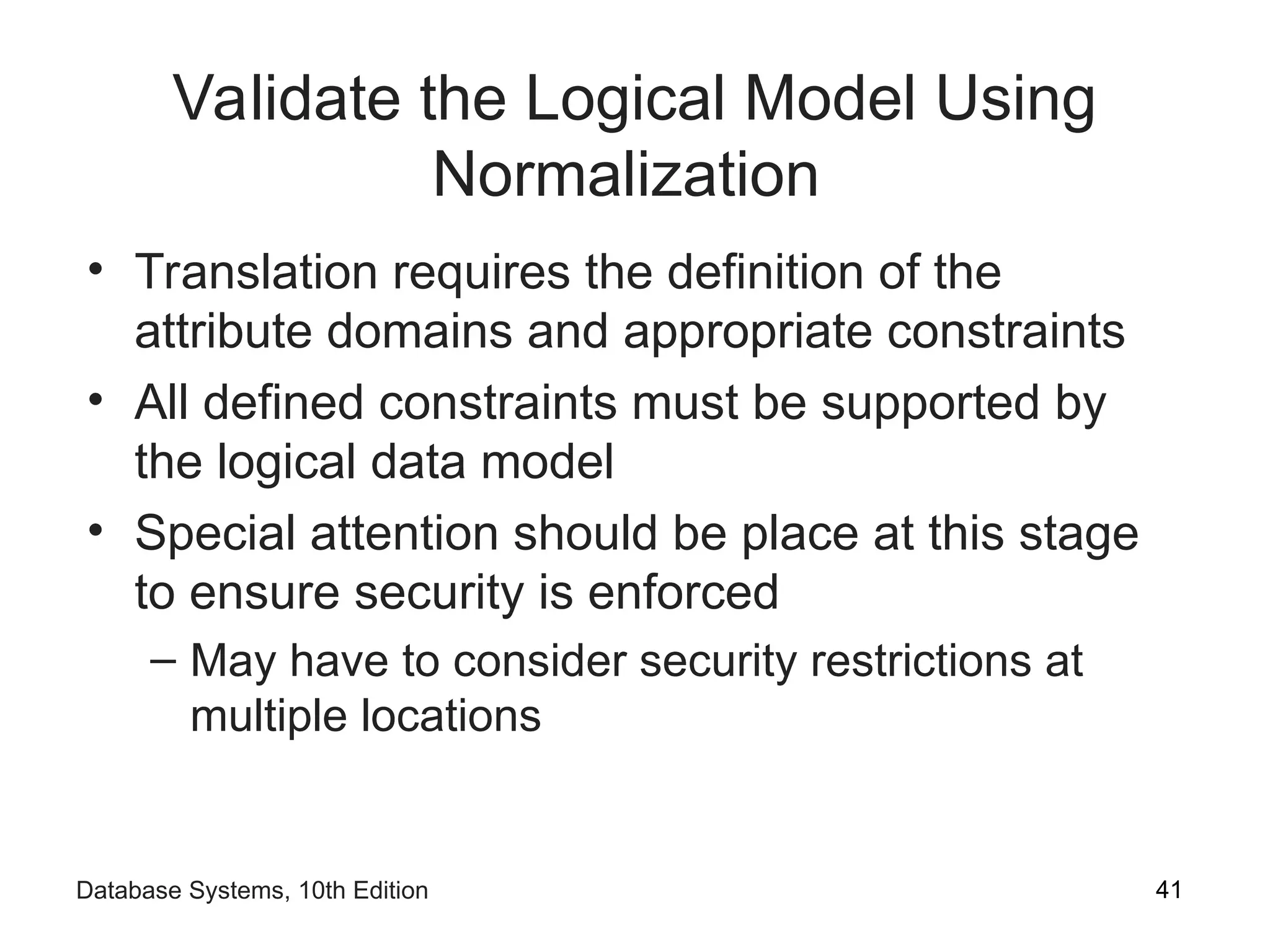 Validate the Logical Model Using Normalization

• Translation requires the definition of the attribute domains and appropriate constraints
• All defined constraints must be supported by the logical data model
• Special attention should be place at this stage to ensure security is enforced
– May have to consider security restrictions at multiple locations

Database Systems, 10th Edition

41